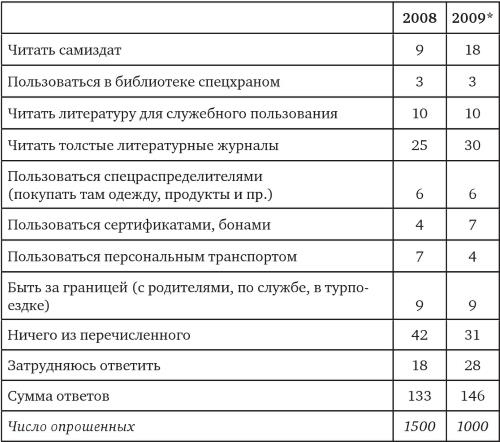 |  | 2008 | 2009* |
|---|---|---|
| Читать самиздат | 9 | 18 |
| Пользоваться в библиотеке спецхраном | 3 | 3 |
| Читать литературу для служебного пользования | 10 | 10 |
| Читать толстые литературные журналы | 25 | 30 |
| Пользоваться спецраспределителями (покупать там одежду, продукты и пр.) | 6 | 6 |
| Пользоваться сертификатами, бонами | 4 | 7 |
| Пользоваться персональным транспортом | 7 | 4 |
| Быть за границей (с родителями, по службе, в турпоездке) | 9 | 9 |
| Ничего из перечисленного | 42 | 31 |
| Затрудняюсь ответить | 18 | 28 |
| Сумма ответов | 133 | 146 |
| Число опрошенных | 1500 | 1000 |